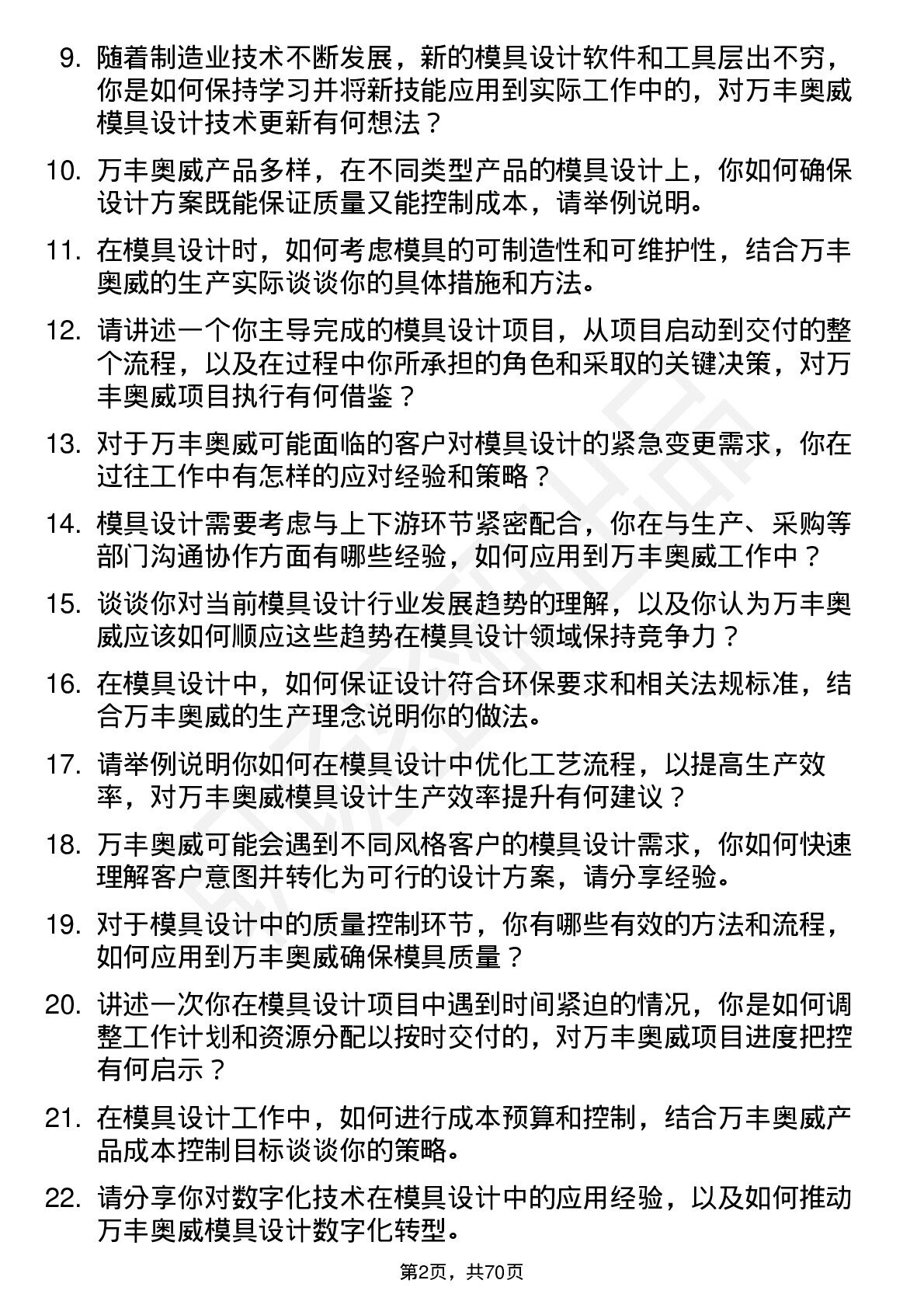 9. 随着制造业技术不断发展，新的模具设计软件和工具层出不穷，你是如何保持学习并将新技能应用到实际工作中的，对万丰奥威模具设计技术更新有何想法？

10. 万丰奥威产品多样，在不同类型产品的模具设计上，你如何确保设计方案既能保证质量又能控制成本，请举例说明。

11. 在模具设计时，如何考虑模具的可制造性和可维护性，结合万丰奥威的生产实际谈谈你的具体措施和方法。

12. 请讲述一个你主导完成的模具设计项目，从项目启动到交付的整个流程，以及在过程中你所承担的角色和采取的关键决策，对万丰奥威项目执行有何借鉴？

13. 对于万丰奥威可能面临的客户对模具设计的紧急变更需求，你在过往工作中有怎样的应对经验和策略？

14. 模具设计需要考虑与上下游环节紧密配合，你在与生产、采购等部门沟通协作方面有哪些经验，如何应用到万丰奥威工作中？

15. 谈谈你对当前模具设计行业发展趋势的理解，以及你认为万丰奥威应该如何顺应这些趋势在模具设计领域保持竞争力？

16. 在模具设计中，如何保证设计符合环保要求和相关法规标准，结合万丰奥威的生产理念说明你的做法。

17. 请举例说明你如何在模具设计中优化工艺流程，以提高生产效率，对万丰奥威模具设计生产效率提升有何建议？

18. 万丰奥威可能会遇到不同风格客户的模具设计需求，你如何快速理解客户意图并转化为可行的设计方案，请分享经验。

19. 对于模具设计中的质量控制环节，你有哪些有效的方法和流程，如何应用到万丰奥威确保模具质量？

20. 讲述一次你在模具设计项目中遇到时间紧迫的情况，你是如何调整工作计划和资源分配以按时交付的，对万丰奥威项目进度把控有何启示？

21. 在模具设计工作中，如何进行成本预算和控制，结合万丰奥威产品成本控制目标谈谈你的策略。

22. 请分享你对数字化技术在模具设计中的应用经验，以及如何推动万丰奥威模具设计数字化转型。

第2页，共70页